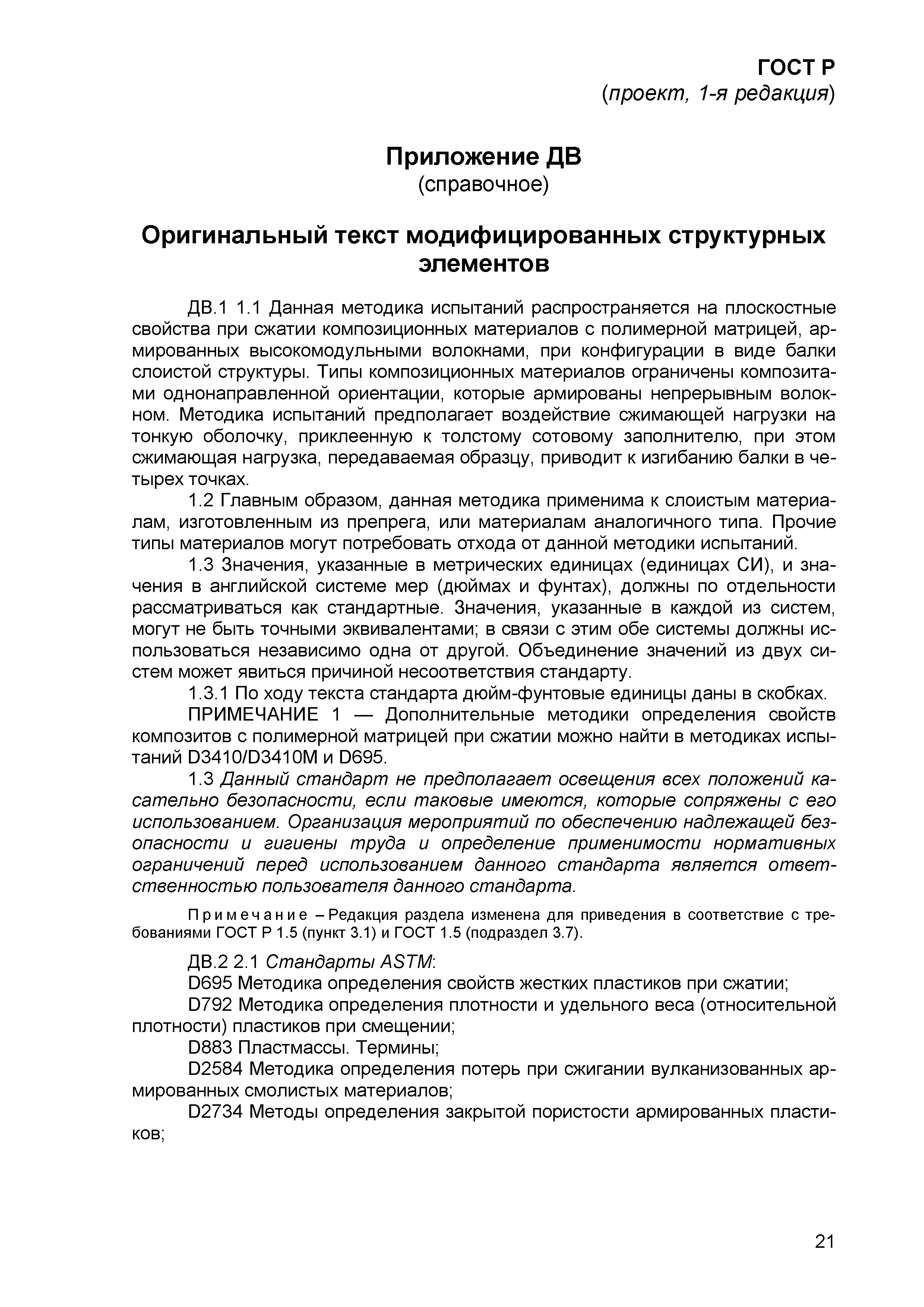 ГОСТ Р
(проект, 1-я редакция)

Приложение ДВ
(справочное)

Оригинальный текст модифицированных структурных элементов

ДВ.1 1.1 Данная методика испытаний распространяется на плоскостные свойства при сжатии композиционных материалов с полимерной матрицей, армированных высокомодульными волокнами, при конфигурации в виде балки слоистой структуры. Типы композиционных материалов ограничены композитами однонаправленной ориентации, которые армированы непрерывным волокном. Методика испытаний предполагает воздействие сжимающей нагрузки на тонкую оболочку, приклеенную к толстому сотовому заполнителю, при этом сжимающая нагрузка, передаваемая образцу, приводит к изгибанию балки в четырех точках.

1.2 Главным образом, данная методика применима к слоистым материалам, изготовленным из препрега, или материалам аналогичного типа. Прочие типы материалов могут потребовать отхода от данной методики испытаний.

1.3 Значения, указанные в метрических единицах (единицах СИ), и значения в английской системе мер (дюймах и фунтах), должны по отдельности рассматриваться как стандартные. Значения, указанные в каждой из систем, могут не быть точными эквивалентами; в связи с этим обе системы должны использоваться независимо одна от другой. Объединение значений из двух систем может явиться причиной несоответствия стандарту.

1.3.1 По ходу текста стандарта дюйм-фунтовые единицы даны в скобках.

ПРИМЕЧАНИЕ 1 — Дополнительные методики определения свойств композитов с полимерной матрицей при сжатии можно найти в методиках испытаний D3410/D3410M и D695.

1.3 Данный стандарт не предполагает освещения всех положений касательно безопасности, если таковые имеются, которые сопряжены с его использованием. Организация мероприятий по обеспечению надлежащей безопасности и гигиены труда и определение применимости нормативных ограничений перед использованием данного стандарта является ответственностью пользователя данного стандарта.

Примечание – Редакция раздела изменена для приведения в соответствие с требованиями ГОСТ Р 1.5 (пункт 3.1) и ГОСТ 1.5 (подраздел 3.7).

ДВ.2 2.1 Стандарты ASTM:

D695 Методика определения свойств жестких пластиков при сжатии;

D792 Методика определения плотности и удельного веса (относительной плотности) пластиков при смещении;

D883 Пластмассы. Термины;

D2584 Методика определения потерь при сжигании вулканизованных армированных смолистых материалов;

D2734 Методы определения закрытой пористости армированных пластиков;

21